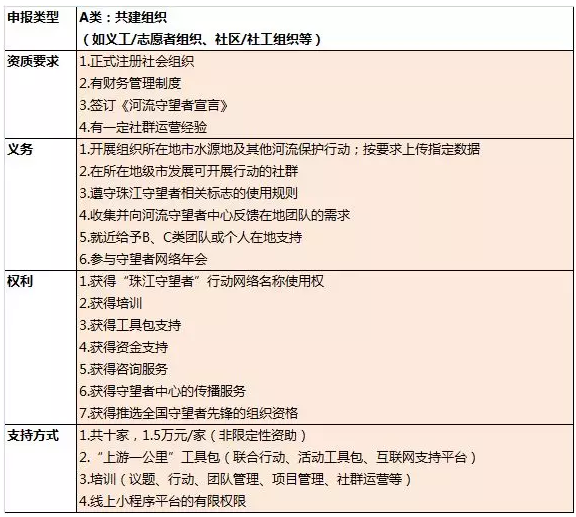 | 申报类型 | A类：共建组织<br>（如义工/志愿者组织、社区/社工组织等） |
|---|---|
| 资质要求 | 1.正式注册社会组织<br>2.有财务管理制度<br>3.签订《河流守望者宣言》<br>4.有一定社群运营经验 |
| 义务 | 1.开展组织所在地市水源地及其他河流保护行动；按要求上传指定数据<br>2.在所在地级市发展可开展行动的社群<br>3.遵守珠江守望者相关标志的使用规则<br>4.收集并向河流守望者中心反馈在地团队的需求<br>5.就近给予B、C类团队或个人在地支持<br>6.参与守望者网络年会 |
| 权利 | 1.获得“珠江守望者”行动网络名称使用权<br>2.获得培训<br>3.获得工具包支持<br>4.获得资金支持<br>5.获得咨询服务<br>6.获得守望者中心的传播服务<br>7.获得推选全国守望者先锋的组织资格 |
| 支持方式 | 1.共十家，1.5万元/家（非限定性资助）<br>2.“上游一公里”工具包（联合行动、活动工具包、互联网支持平台）<br>3.培训（议题、行动、团队管理、项目管理、社群运营等）<br>4.线上小程序平台的有限权限 |